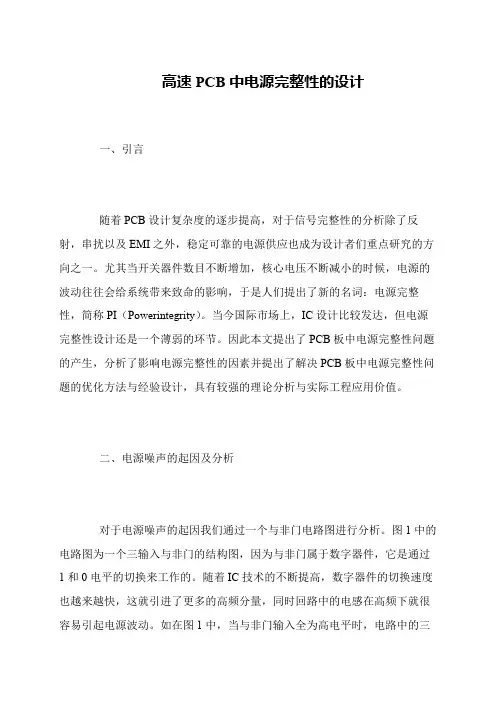 高速 PCB 中电源完整性的设计

一、引言

随着 PCB 设计复杂度的逐步提高，对于信号完整性的分析除了反射，串扰以及 EMI 之外，稳定可靠的电源供应也成为设计者们重点研究的方向之一。尤其当开关器件数目不断增加，核心电压不断减小的时候，电源的波动往往会给系统带来致命的影响，于是人们提出了新的名词：电源完整性，简称 PI（Powerintegrity）。当今国际市场上，IC 设计比较发达，但电源完整性设计还是一个薄弱的环节。因此本文提出了 PCB 板中电源完整性问题的产生，分析了影响电源完整性的因素并提出了解决 PCB 板中电源完整性问题的优化方法与经验设计，具有较强的理论分析与实际工程应用价值。

二、电源噪声的起因及分析

对于电源噪声的起因我们通过一个与非门电路图进行分析。图 1 中的电路图为一个三输入与非门的结构图，因为与非门属于数字器件，它是通过 1 和 0 电平的切换来工作的。随着 IC 技术的不断提高，数字器件的切换速度也越来越快，这就引进了更多的高频分量，同时回路中的电感在高频下就很容易引起电源波动。如在图 1 中，当与非门输入全为高电平时，电路中的三